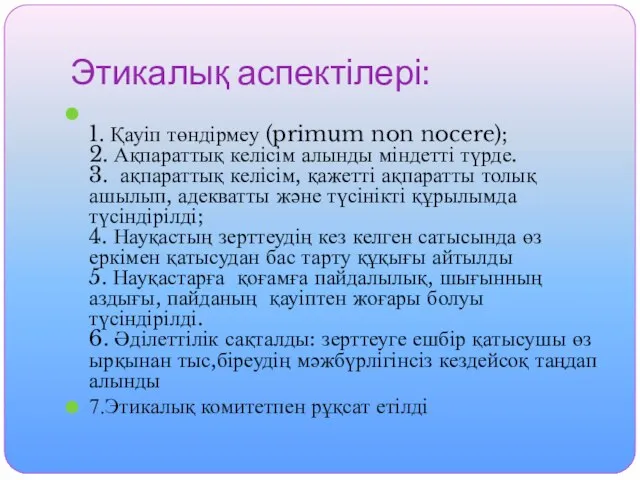 Этикалық аспектілері:

1. Қауіп төндірмеу (primum non nocere);
2. Ақпараттық келісім алынды міндетті түрде.
3. ақпараттық келісім, қажетті ақпаратты толық ашылып, адекватты және түсінікті құрылымда түсіндірілді;
4. Науқастың зерттеудің кез келген сатысында өз еркімен қатысудан бас тарту құқығы айтылды
5. Науқастарға қоғамға пайдалылық, шығынның аздығы, пайданың қауіптен жоғары болуы түсіндірілді.
6. Әділеттілік сақталды: зерттеуге ешбір қатысушы өз ырқынан тыс,біреудің мәжбүрлігінсіз кездейсоқ таңдап алынды

7.Этикалық комитетпен рұқсат етілді